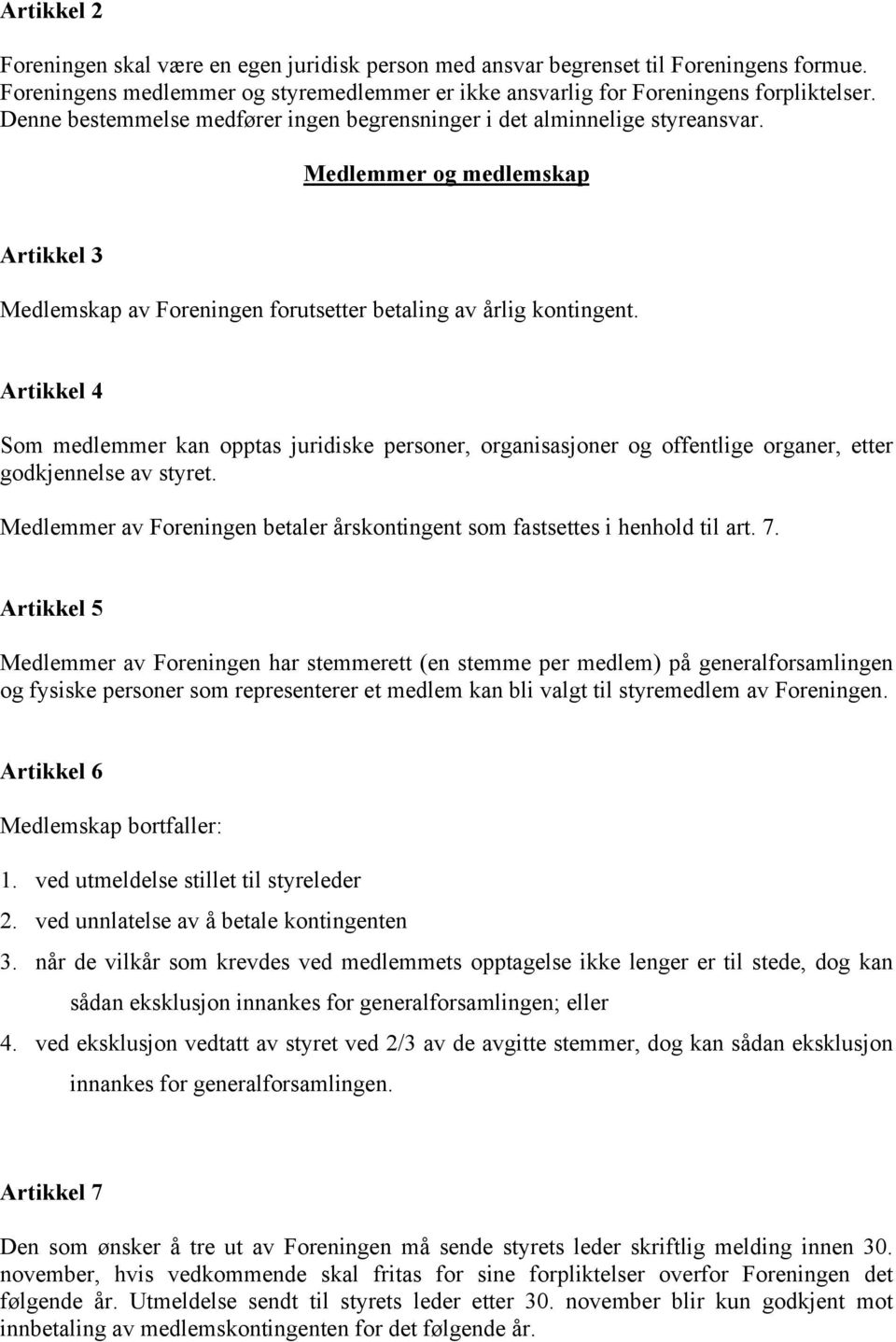 Artikkel 2

Foreningen skal være en egen juridisk person med ansvar begrenset til Foreningens formue. Foreningens medlemmer og styremedlemmer er ikke ansvarlig for Foreningens forpliktelser. Denne bestemmelse medfører ingen begrensninger i det alminnelige styreansvar.

Medlemmer og medlemskap

Artikkel 3

Medlemskap av Foreningen forutsetter betaling av årlig kontingent.

Artikkel 4

Som medlemmer kan opptas juridiske personer, organisasjoner og offentlige organer, etter godkjennelse av styret.

Medlemmer av Foreningen betaler årskontingent som fastsettes i henhold til art. 7.

Artikkel 5

Medlemmer av Foreningen har stemmerett (en stemme per medlem) på generalforsamlingen og fysiske personer som representerer et medlem kan bli valgt til styremedlem av Foreningen.

Artikkel 6

Medlemskap bortfaller:

1. ved utmeldelse stillet til styreleder
2. ved unnlatelse av å betale kontingenten
3. når de vilkår som krevdes ved medlemmets opptagelse ikke lenger er til stede, dog kan sådan eksklusjon innankes for generalforsamlingen; eller
4. ved eksklusjon vedtatt av styret ved 2/3 av de avgitte stemmer, dog kan sådan eksklusjon innankes for generalforsamlingen.

Artikkel 7

Den som ønsker å tre ut av Foreningen må sende styrets leder skriftlig melding innen 30. november, hvis vedkommende skal fritas for sine forpliktelser overfor Foreningen det følgende år. Utmeldelse sendt til styrets leder etter 30. november blir kun godkjent mot innbetaling av medlemskontingenten for det følgende år.